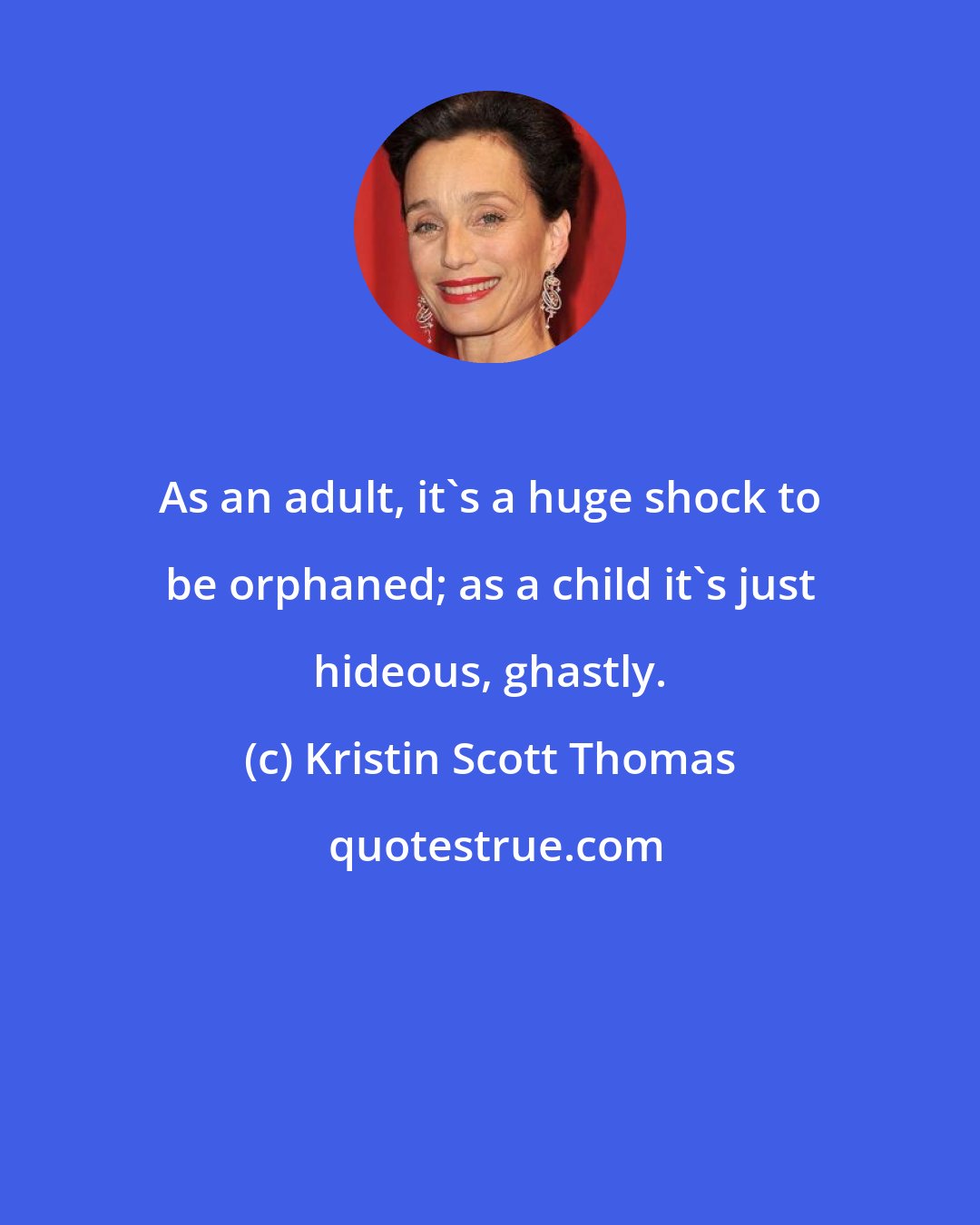 As an adult, it`s a huge shock to be orphaned; as a child it`s just hideous, ghastly.

(c) Kristin Scott Thomas

quotestrue.com